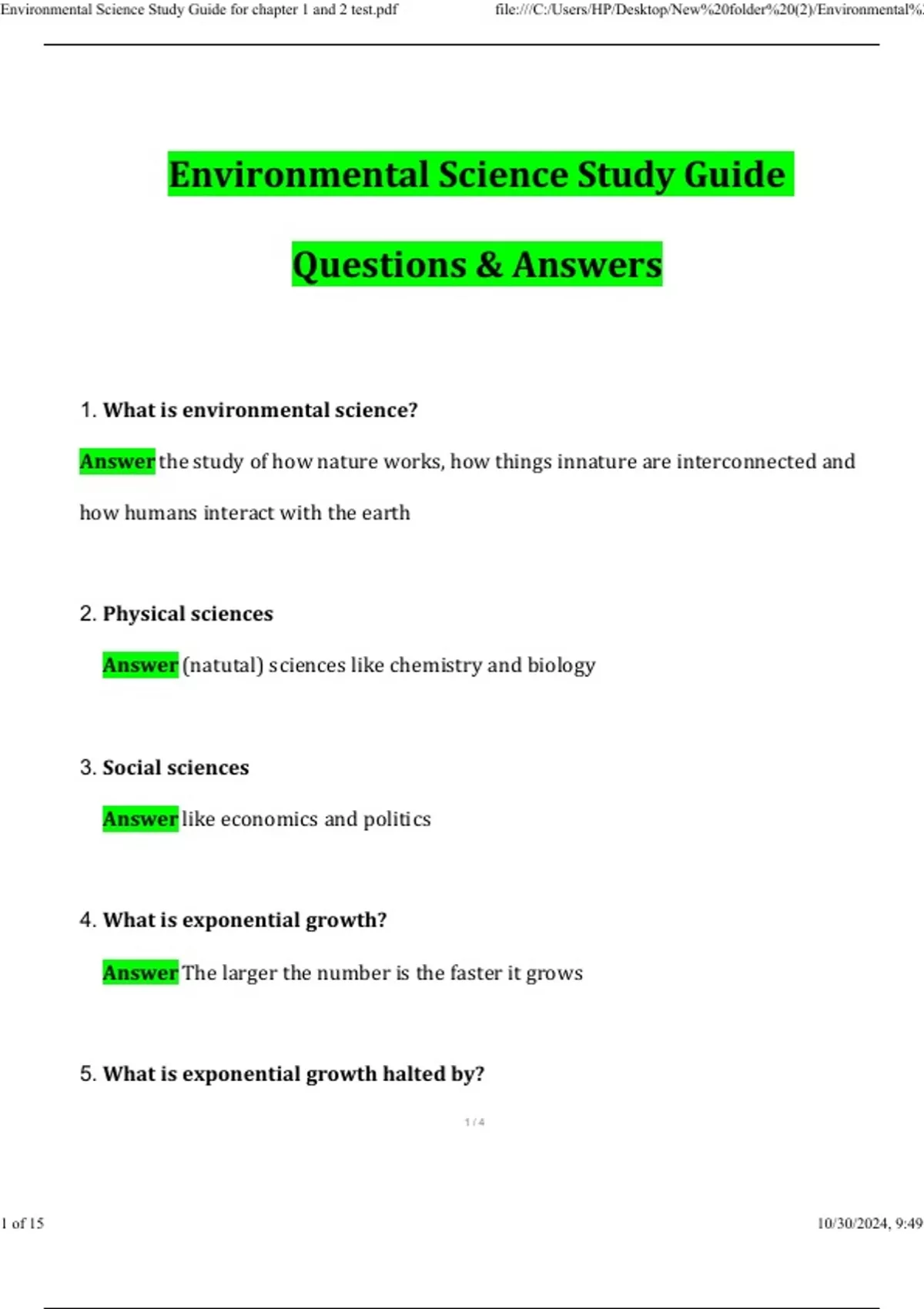 Environmental Science Study Guide for chapter 1 and 2 test.pdf

file:///C:/Users/HP/Desktop/New%20folder%20(2)/Environmental%

Environmental Science Study Guide

Questions & Answers

1. What is environmental science?

Answer the study of how nature works, how things innature are interconnected and how humans interact with the earth

2. Physical sciences

Answer (natutal) sciences like chemistry and biology

3. Social sciences

Answer like economics and politics

4. What is exponential growth?

Answer The larger the number is the faster it grows

5. What is exponential growth halted by?

1 / 4

1 of 15

10/30/2024, 9:49